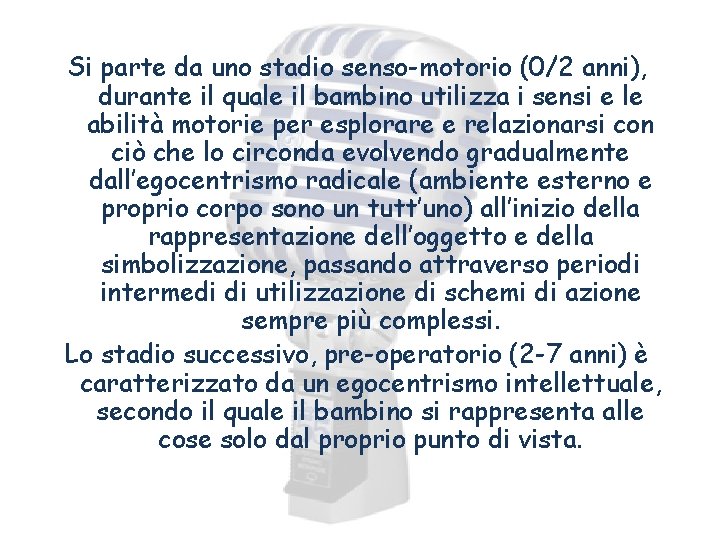 Si parte da uno stadio senso-motorio (0/2 anni), durante il quale il bambino utilizza i sensi e le abilità motorie per esplorare e relazionarsi con ciò che lo circonda evolvendo gradualmente dall'egocentrismo radicale (ambiente esterno e proprio corpo sono un tutt'uno) all'inizio della rappresentazione dell'oggetto e della simbolizzazione, passando attraverso periodi intermedi di utilizzazione di schemi di azione sempre più complessi.

Lo stadio successivo, pre-operatorio (2-7 anni) è caratterizzato da un egocentrismo intellettuale, secondo il quale il bambino si rappresenta alle cose solo dal proprio punto di vista.